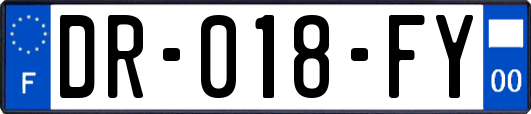 F

DR-018-FY

00